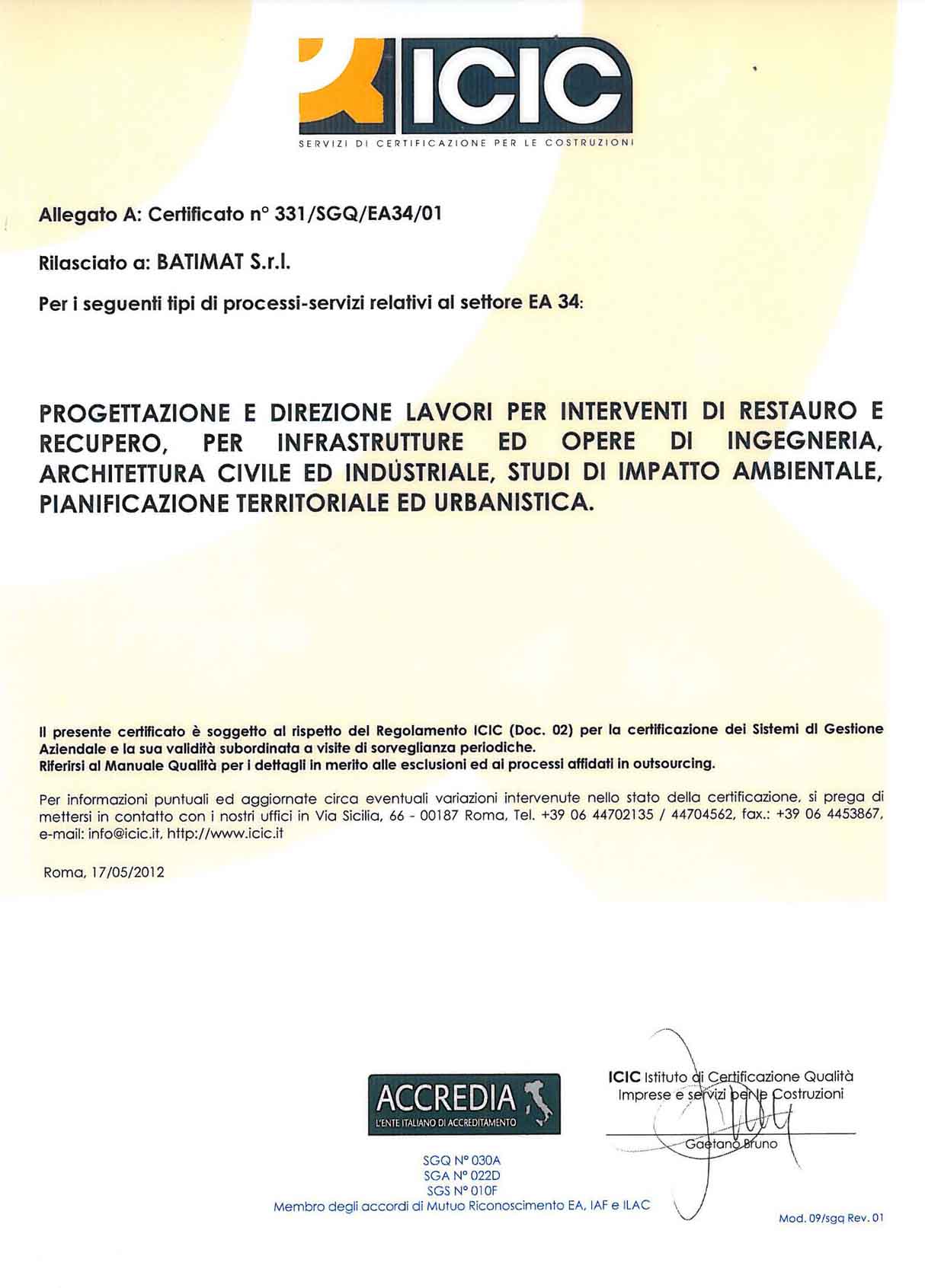 ICIC
SERVIZI DI CERTIFICAZIONE PER LE COSTRUZIONI

Allegato A: Certificato n° 331/SGQ/EA34/01

Rilasciato a: BATIMAT S.r.l.

Per i seguenti tipi di processi-servizi relativi al settore EA 34:

PROGETTAZIONE E DIREZIONE LAVORI PER INTERVENTI DI RESTAURO E RECUPERO, PER INFRASTRUTTURE ED OPERE DI INGEGNERIA, ARCHITETTURA CIVILE ED INDUSTRIALE, STUDI DI IMPATTO AMBIENTALE, PIANIFICAZIONE TERRITORIALE ED URBANISTICA.

Il presente certificato è soggetto al rispetto del Regolamento ICIC (Doc. 02) per la certificazione dei Sistemi di Gestione Aziendale e la sua validità subordinata a visite di sorveglianza periodiche.
Riferirsi al Manuale Qualità per i dettagli in merito alle esclusioni ed ai processi affidati in outsourcing.

Per informazioni puntuali ed aggiornate circa eventuali variazioni intervenute nello stato della certificazione, si prega di mettersi in contatto con i nostri uffici in Via Sicilia, 66 - 00187 Roma, Tel. +39 06 44702135 / 44704562, fax.: +39 06 4453867, e-mail: info@icic.it, http://www.icic.it

Roma, 17/05/2012

ACCREDIA
L'ENTE ITALIANO DI ACCREDITAMENTO
SGQ N° 030A
SGA N° 022D
SGS N° 010F
Membro degli accordi di Mutuo Riconoscimento EA, IAF e ILAC

ICIC Istituto di Certificazione Qualità Imprese e servizi per le Costruzioni
Gaetano Bruno

Mod. 09/sgq Rev. 01